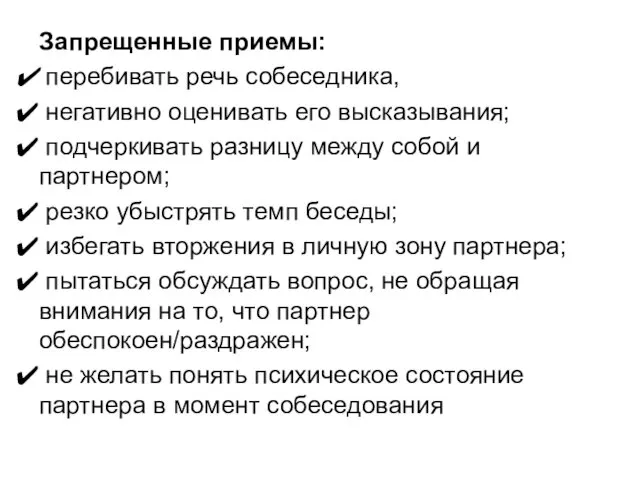 Запрещенные приемы:

✔ перебивать речь собеседника,

✔ негативно оценивать его высказывания;

✔ подчеркивать разницу между собой и партнером;

✔ резко убыстрять темп беседы;

✔ избегать вторжения в личную зону партнера;

✔ пытаться обсуждать вопрос, не обращая внимания на то, что партнер обеспокоен/раздражен;

✔ не желать понять психическое состояние партнера в момент собеседования